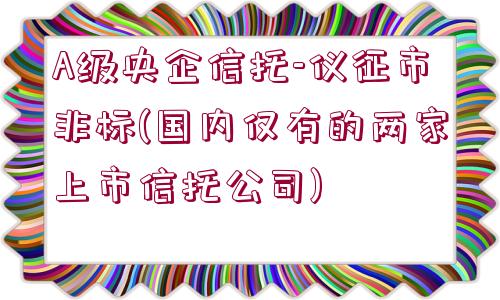 A级央企信托-仪征市非标(国内仅有的两家上市信托公司)